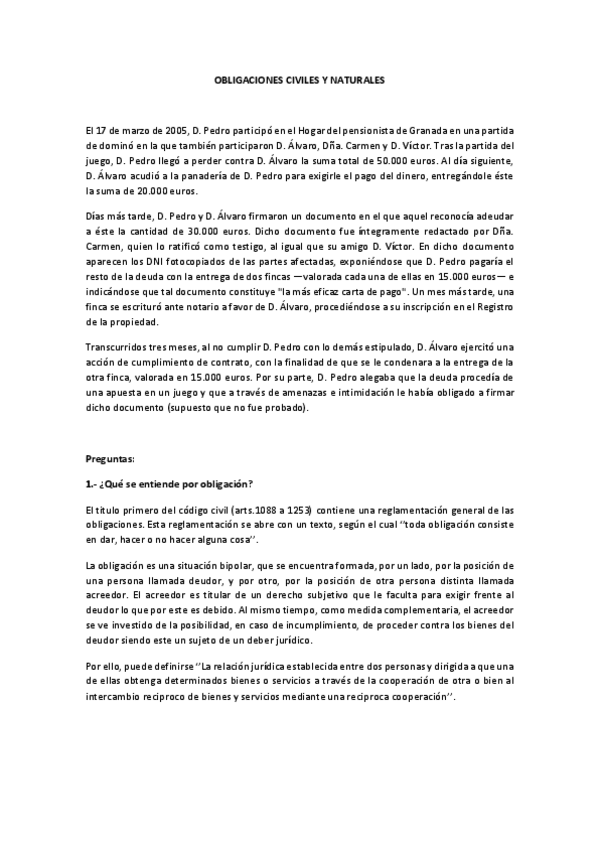 OBLIGACIONES CIVILES Y NATURALES

El 17 de marzo de 2005, D. Pedro participó en el Hogar del pensionista de Granada en una partida de dominó en la que también participaron D. Álvaro, Dña. Carmen y D. Víctor. Tras la partida del juego, D. Pedro llegó a perder contra D. Álvaro la suma total de 50.000 euros. Al día siguiente, D. Álvaro acudió a la panadería de D. Pedro para exigirle el pago del dinero, entregándole éste la suma de 20.000 euros.

Días más tarde, D. Pedro y D. Álvaro firmaron un documento en el que aquel reconocía adeudar a éste la cantidad de 30.000 euros. Dicho documento fue íntegramente redactado por Dña. Carmen, quien lo ratificó como testigo, al igual que su amigo D. Víctor. En dicho documento aparecen los DNI fotocopiados de las partes afectadas, exponiéndose que D. Pedro pagaría el resto de la deuda con la entrega de dos fincas —valorada cada una de ellas en 15.000 euros— e indicándose que tal documento constituye "la más eficaz carta de pago". Un mes más tarde, una finca se escrituró ante notario a favor de D. Álvaro, procediéndose a su inscripción en el Registro de la propiedad.

Transcurridos tres meses, al no cumplir D. Pedro con lo demás estipulado, D. Álvaro ejercitó una acción de cumplimiento de contrato, con la finalidad de que se le condenara a la entrega de la otra finca, valorada en 15.000 euros. Por su parte, D. Pedro alegaba que la deuda procedía de una apuesta en un juego y que a través de amenazas e intimidación le había obligado a firmar dicho documento (supuesto que no fue probado).

Preguntas:

1.- ¿Qué se entiende por obligación?

El título primero del código civil (arts.1088 a 1253) contiene una reglamentación general de las obligaciones. Esta reglamentación se abre con un texto, según el cual ''toda obligación consiste en dar, hacer o no hacer alguna cosa''.

La obligación es una situación bipolar, que se encuentra formada, por un lado, por la posición de una persona llamada deudor, y por otro, por la posición de otra persona distinta llamada acreedor. El acreedor es titular de un derecho subjetivo que le faculta para exigir frente al deudor lo que por este es debido. Al mismo tiempo, como medida complementaria, el acreedor se ve investido de la posibilidad, en caso de incumplimiento, de proceder contra los bienes del deudor siendo este un sujeto de un deber jurídico.

Por ello, puede definirse ''La relación jurídica establecida entre dos personas y dirigida a que una de ellas obtenga determinados bienes o servicios a través de la cooperación de otra o bien al intercambio reciproco de bienes y servicios mediante una reciproca cooperación''.